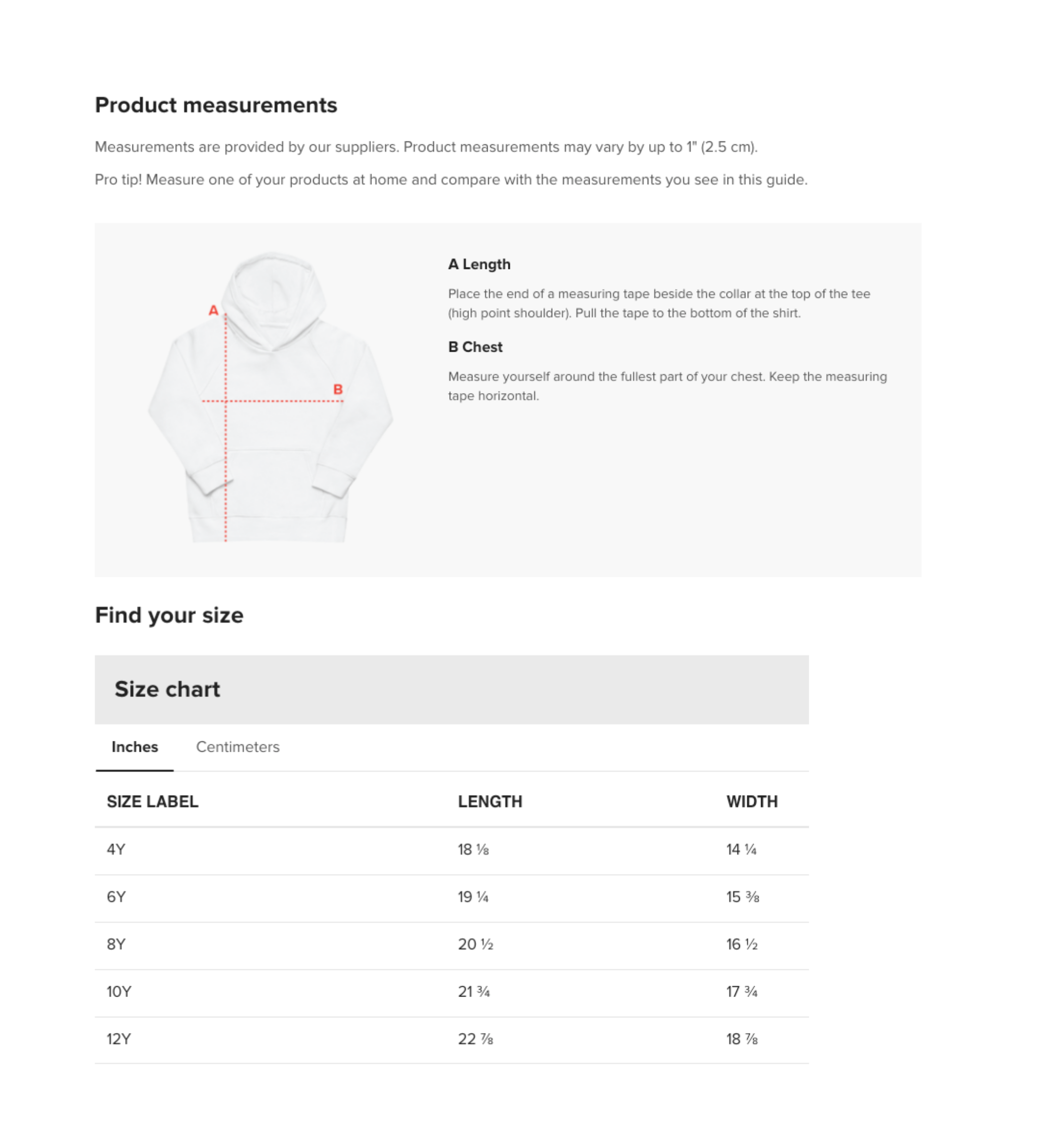 Product measurements

Measurements are provided by our suppliers. Product measurements may vary by up to 1" (2.5 cm).

Pro tip! Measure one of your products at home and compare with the measurements you see in this guide.

A

B

A Length

Place the end of a measuring tape beside the collar at the top of the tee (high point shoulder). Pull the tape to the bottom of the shirt.

B Chest

Measure yourself around the fullest part of your chest. Keep the measuring tape horizontal.

Find your size

Size chart

Inches Centimeters

| SIZE LABEL | LENGTH | WIDTH |
|---|---|---|
| 4Y | 18 ⅛ | 14 ¼ |
| 6Y | 19 ¼ | 15 ⅜ |
| 8Y | 20 ½ | 16 ½ |
| 10Y | 21 ¾ | 17 ¾ |
| 12Y | 22 ⅞ | 18 ⅞ |